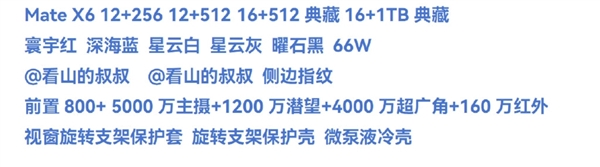 Mate X6 12+256 12+512 16+512 典藏 16+1TB 典藏
寰宇红 深海蓝 星云白 星云灰 曜石黑 66W
@看山的叔叔 @看山的叔叔 侧边指纹
前置 800+ 5000 万主摄+1200 万潜望+4000 万超广角+160 万红外
视窗旋转支架保护套 旋转支架保护壳 微泵液冷壳